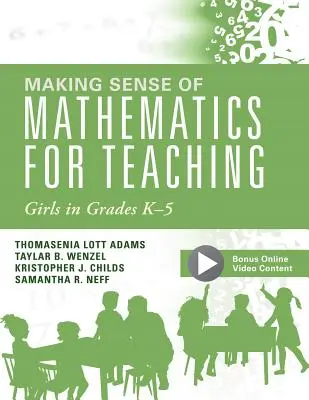 MAKING SENSE OF
MATHEMATICS FOR TEACHING

Girls in Grades K–5

THOMASENIA LOTT ADAMS
TAYLAR B. WENZEL
KRISTOPHER J. CHILDS
SAMANTHA R. NEFF

Bonus Online Video Content